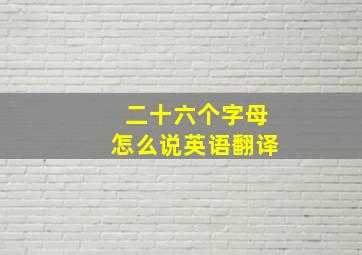 二十六个字母
怎么说英语翻译